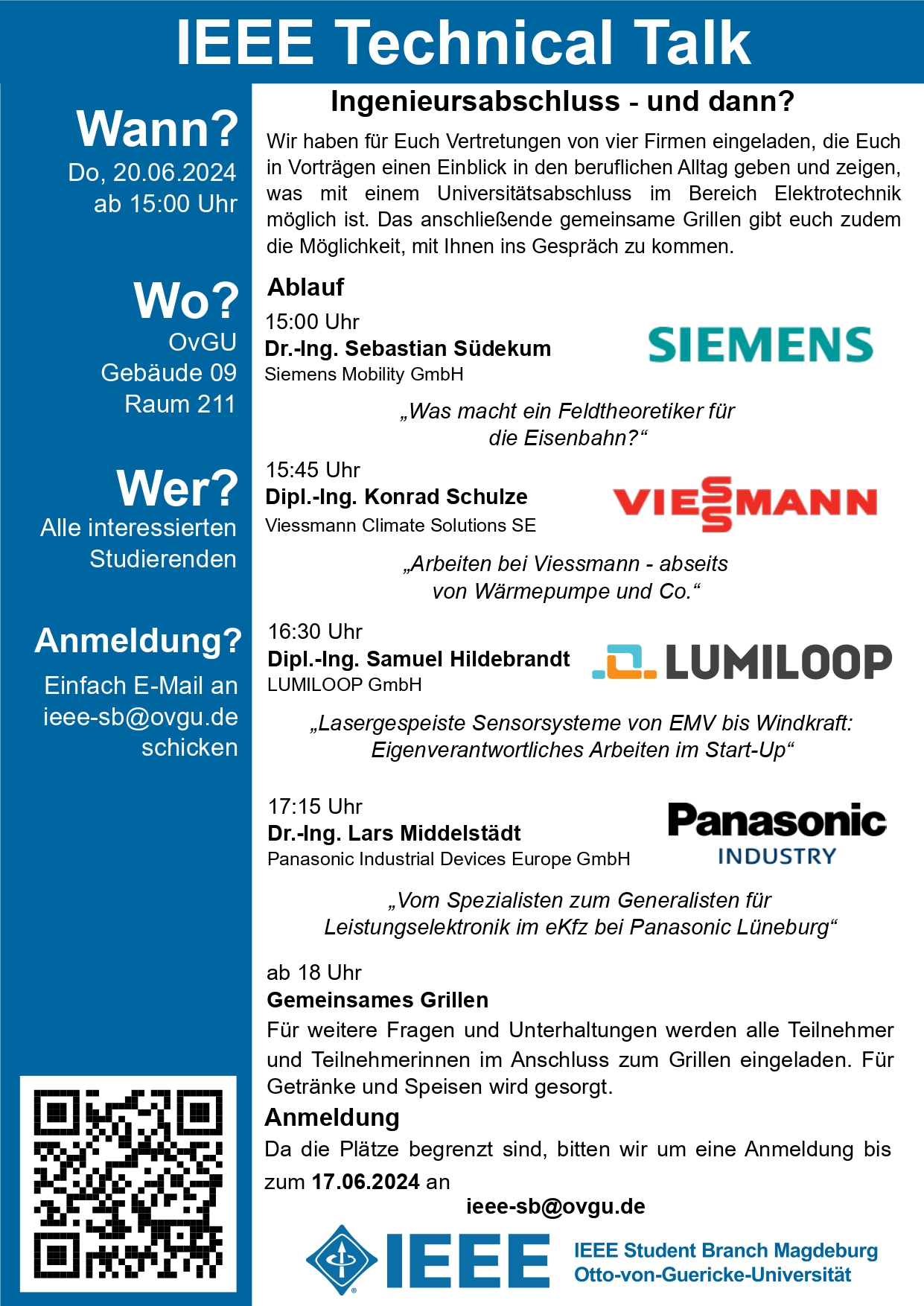 IEEE Technical Talk

Wann?
Do, 20.06.2024
ab 15:00 Uhr

Wo?
OvGU
Gebäude 09
Raum 211

Wer?
Alle interessierten Studierenden

Anmeldung?
Einfach E-Mail an ieee-sb@ovgu.de schicken

Ingenieursabschluss - und dann?

Wir haben für Euch Vertretungen von vier Firmen eingeladen, die Euch in Vorträgen einen Einblick in den beruflichen Alltag geben und zeigen, was mit einem Universitätsabschluss im Bereich Elektrotechnik möglich ist. Das anschließende gemeinsame Grillen gibt euch zudem die Möglichkeit, mit Ihnen ins Gespräch zu kommen.

Ablauf

15:00 Uhr
Dr.-Ing. Sebastian Südekum
Siemens Mobility GmbH

SIEMENS

„Was macht ein Feldtheoretiker für die Eisenbahn?“

15:45 Uhr
Dipl.-Ing. Konrad Schulze
Viessmann Climate Solutions SE

VIESSMANN

„Arbeiten bei Viessmann - abseits von Wärmepumpe und Co.“

16:30 Uhr
Dipl.-Ing. Samuel Hildebrandt
LUMILOOP GmbH

LUMILOOP

„Lasergespeiste Sensorsysteme von EMV bis Windkraft: Eigenverantwortliches Arbeiten im Start-Up“

17:15 Uhr
Dr.-Ing. Lars Middelstädt
Panasonic Industrial Devices Europe GmbH

Panasonic
INDUSTRY

„Vom Spezialisten zum Generalisten für Leistungselektronik im eKfz bei Panasonic Lüneburg“

ab 18 Uhr
Gemeinsames Grillen
Für weitere Fragen und Unterhaltungen werden alle Teilnehmer und Teilnehmerinnen im Anschluss zum Grillen eingeladen. Für Getränke und Speisen wird gesorgt.

Anmeldung
Da die Plätze begrenzt sind, bitten wir um eine Anmeldung bis zum 17.06.2024 an
ieee-sb@ovgu.de

IEEE
IEEE Student Branch Magdeburg
Otto-von-Guericke-Universität